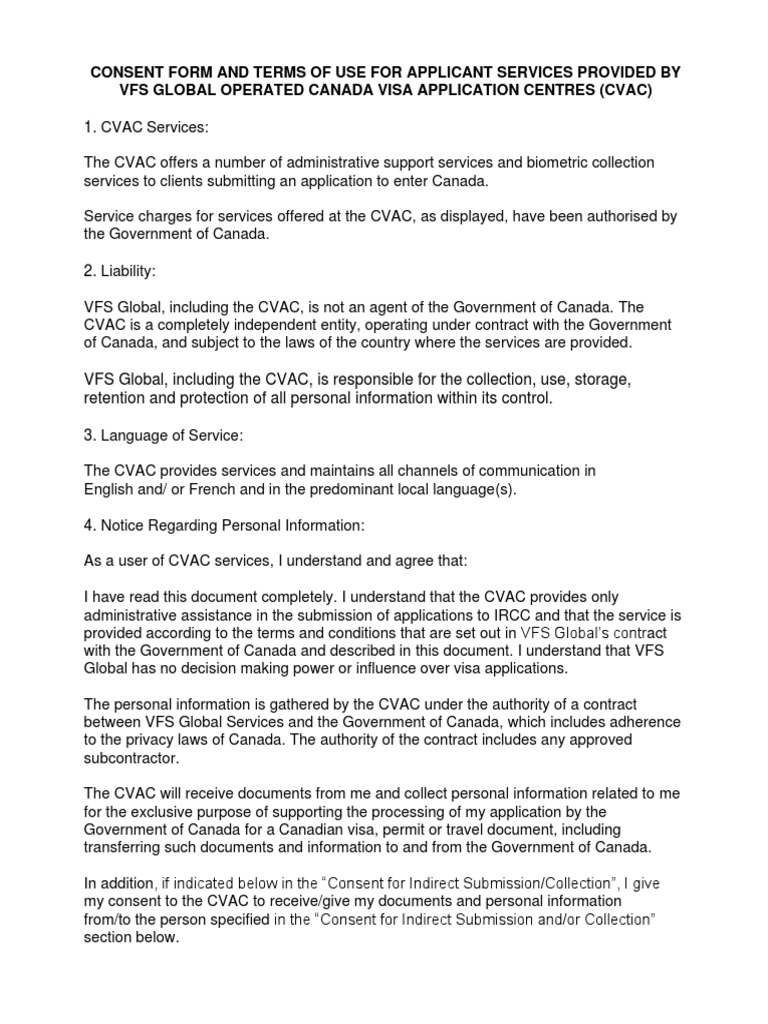 CONSENT FORM AND TERMS OF USE FOR APPLICANT SERVICES PROVIDED BY VFS GLOBAL OPERATED CANADA VISA APPLICATION CENTRES (CVAC)

1. CVAC Services:

The CVAC offers a number of administrative support services and biometric collection services to clients submitting an application to enter Canada.

Service charges for services offered at the CVAC, as displayed, have been authorised by the Government of Canada.

2. Liability:

VFS Global, including the CVAC, is not an agent of the Government of Canada. The CVAC is a completely independent entity, operating under contract with the Government of Canada, and subject to the laws of the country where the services are provided.

VFS Global, including the CVAC, is responsible for the collection, use, storage, retention and protection of all personal information within its control.

3. Language of Service:

The CVAC provides services and maintains all channels of communication in English and/ or French and in the predominant local language(s).

4. Notice Regarding Personal Information:

As a user of CVAC services, I understand and agree that:

I have read this document completely. I understand that the CVAC provides only administrative assistance in the submission of applications to IRCC and that the service is provided according to the terms and conditions that are set out in VFS Global's contract with the Government of Canada and described in this document. I understand that VFS Global has no decision making power or influence over visa applications.

The personal information is gathered by the CVAC under the authority of a contract between VFS Global Services and the Government of Canada, which includes adherence to the privacy laws of Canada. The authority of the contract includes any approved subcontractor.

The CVAC will receive documents from me and collect personal information related to me for the exclusive purpose of supporting the processing of my application by the Government of Canada for a Canadian visa, permit or travel document, including transferring such documents and information to and from the Government of Canada.

In addition, if indicated below in the "Consent for Indirect Submission/Collection", I give my consent to the CVAC to receive/give my documents and personal information from/to the person specified in the "Consent for Indirect Submission and/or Collection" section below.